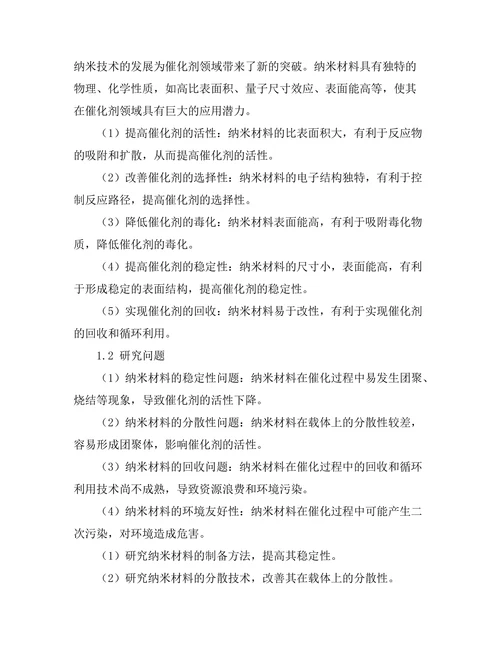 纳米技术的发展为催化剂领域带来了新的突破。纳米材料具有独特的物理、化学性质，如高比表面积、量子尺寸效应、表面能高等，使其在催化剂领域具有巨大的应用潜力。

（1）提高催化剂的活性：纳米材料的比表面积大，有利于反应物的吸附和扩散，从而提高催化剂的活性。

（2）改善催化剂的选择性：纳米材料的电子结构独特，有利于控制反应路径，提高催化剂的选择性。

（3）降低催化剂的毒化：纳米材料表面能高，有利于吸附毒化物质，降低催化剂的毒化。

（4）提高催化剂的稳定性：纳米材料的尺寸小，表面能高，有利于形成稳定的表面结构，提高催化剂的稳定性。

（5）实现催化剂的回收：纳米材料易于改性，有利于实现催化剂的回收和循环利用。

1.2 研究问题

（1）纳米材料的稳定性问题：纳米材料在催化过程中易发生团聚、烧结等现象，导致催化剂的活性下降。

（2）纳米材料的分散性问题：纳米材料在载体上的分散性较差，容易形成团聚体，影响催化剂的活性。

（3）纳米材料的回收问题：纳米材料在催化过程中的回收和循环利用技术尚不成熟，导致资源浪费和环境污染。

（4）纳米材料的环境友好性：纳米材料在催化过程中可能产生二次污染，对环境造成危害。

（1）研究纳米材料的制备方法，提高其稳定性。

（2）研究纳米材料的分散技术，改善其在载体上的分散性。